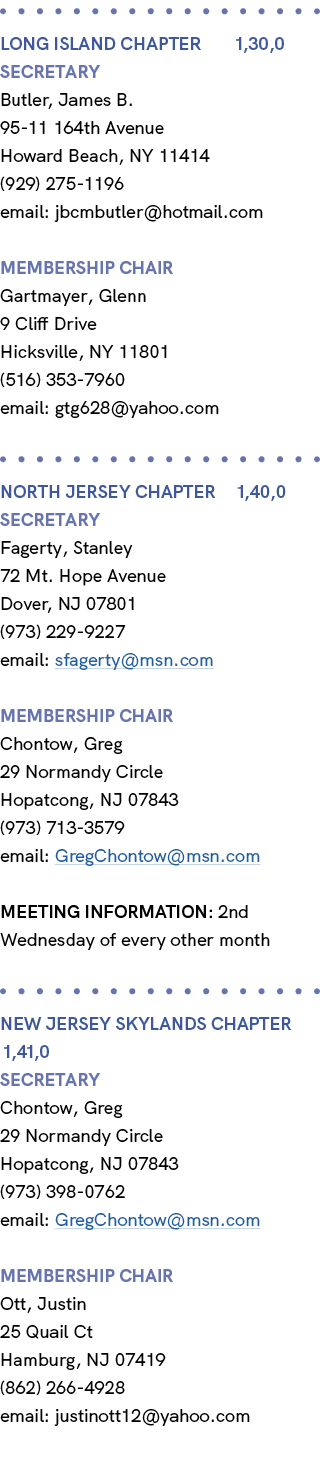 LONG ISLAND CHAPTER 1,30,0
SECRETARY
Butler, James B.
95-11 164th Avenue
Howard Beach, NY 11414
(929) 275-1196
email: jbcmbutler@hotmail.com

MEMBERSHIP CHAIR
Gartmayer, Glenn
9 Cliff Drive
Hicksville, NY 11801
(516) 353-7960
email: gtg628@yahoo.com

NORTH JERSEY CHAPTER 1,40,0
SECRETARY
Fagerty, Stanley
72 Mt. Hope Avenue
Dover, NJ 07801
(973) 229-9227
email: sfagerty@msn.com

MEMBERSHIP CHAIR
Chontow, Greg
29 Normandy Circle
Hopatcong, NJ 07843
(973) 713-3579
email: GregChontow@msn.com

MEETING INFORMATION: 2nd Wednesday of every other month

NEW JERSEY SKYLANDS CHAPTER 1,41,0
SECRETARY
Chontow, Greg
29 Normandy Circle
Hopatcong, NJ 07843
(973) 398-0762
email: GregChontow@msn.com

MEMBERSHIP CHAIR
Ott, Justin
25 Quail Ct
Hamburg, NJ 07419
(862) 266-4928
email: justinott12@yahoo.com